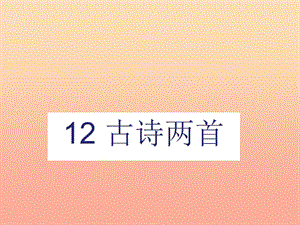 12 古诗两首